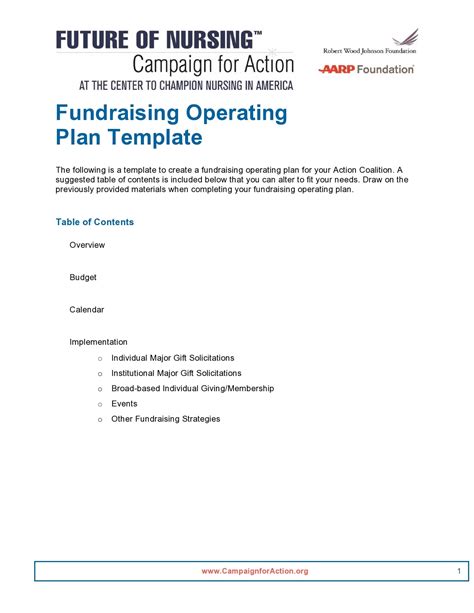 FUTURE OF NURSING™
Campaign for Action
AT THE CENTER TO CHAMPION NURSING IN AMERICA

Robert Wood Johnson Foundation
AARP Foundation

Fundraising Operating Plan Template

The following is a template to create a fundraising operating plan for your Action Coalition. A suggested table of contents is included below that you can alter to fit your needs. Draw on the previously provided materials when completing your fundraising operating plan.

Table of Contents

Overview

Budget

Calendar

Implementation
o Individual Major Gift Solicitations
o Institutional Major Gift Solicitations
o Broad-based Individual Giving/Membership
o Events
o Other Fundraising Strategies

www.CampaignforAction.org 1